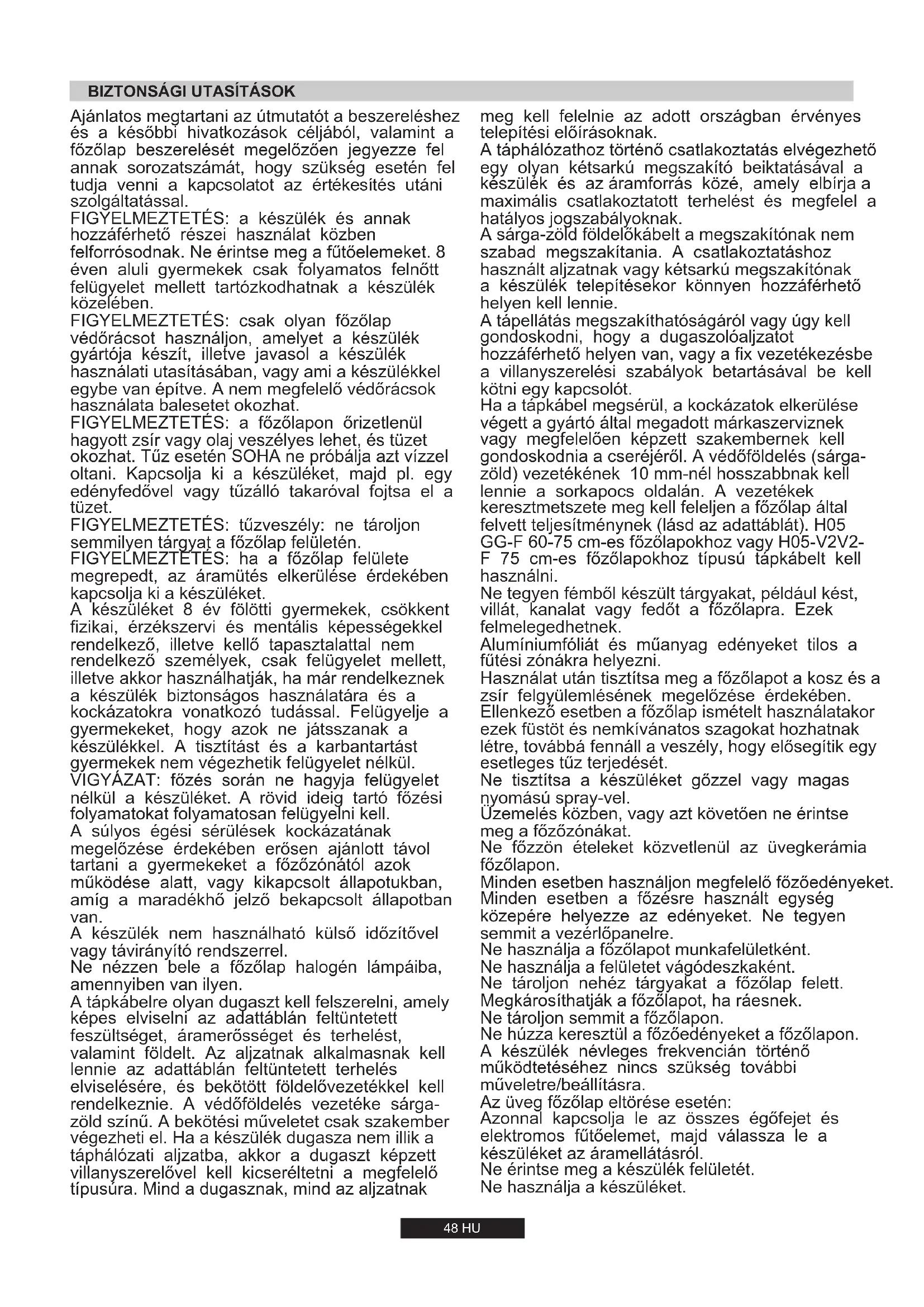 BIZTONSÁGI UTASÍTÁSOK

Ajánlatos megtartani az útmutatót a beszereléshez és a későbbi hivatkozások céljából, valamint a főzőlap beszerelését megelőzően jegyezze fel annak sorozatszámát, hogy szükség esetén fel tudja venni a kapcsolatot az értékesítés utáni szolgáltatással.
FIGYELMEZTETÉS: a készülék és annak hozzáférhető részei használat közben felforrósodnak. Ne érintse meg a fűtőelemeket. 8 éven aluli gyermekek csak folyamatos felnőtt felügyelet mellett tartózkodhatnak a készülék közelében.
FIGYELMEZTETÉS: csak olyan főzőlap védőrácsot használjon, amelyet a készülék gyártója készít, illetve javasol a készülék használati utasításában, vagy ami a készülékkel egybe van építve. A nem megfelelő védőrácsok használata balesetet okozhat.
FIGYELMEZTETÉS: a főzőlapon őrizetlenül hagyott zsír vagy olaj veszélyes lehet, és tüzet okozhat. Tűz esetén SOHA ne próbálja azt vízzel oltani. Kapcsolja ki a készüléket, majd pl. egy edényfedővel vagy tűzálló takaróval fojtsa el a tüzet.
FIGYELMEZTETÉS: tűzveszély: ne tároljon semmilyen tárgyat a főzőlap felületén.
FIGYELMEZTETÉS: ha a főzőlap felülete megrepedt, az áramütés elkerülése érdekében kapcsolja ki a készüléket.
A készüléket 8 év fölötti gyermekek, csökkent fizikai, érzékszervi és mentális képességekkel rendelkező, illetve kellő tapasztalattal nem rendelkező személyek, csak felügyelet mellett, illetve akkor használhatják, ha már rendelkeznek a készülék biztonságos használatára és a kockázatokra vonatkozó tudással. Felügyelje a gyermekeket, hogy azok ne játsszanak a készülékkel. A tisztítást és a karbantartást gyermekek nem végezhetik felügyelet nélkül.
VIGYÁZAT: főzés során ne hagyja felügyelet nélkül a készüléket. A rövid ideig tartó főzési folyamatokat folyamatosan felügyelni kell.
A súlyos égési sérülések kockázatának megelőzése érdekében erősen ajánlott távol tartani a gyermekeket a főzőzónától azok működése alatt, vagy kikapcsolt állapotukban, amíg a maradékhő jelző bekapcsolt állapotban van.
A készülék nem használható külső időzítővel vagy távirányító rendszerrel.
Ne nézzen bele a főzőlap halogén lámpáiba, amennyiben van ilyen.
A tápkábelre olyan dugaszt kell felszerelni, amely képes elviselni az adattáblán feltüntetett feszültséget, áramerősséget és terhelést, valamint földelt. Az aljzatnak alkalmasnak kell lennie az adattáblán feltüntetett terhelés elviselésére, és bekötött földelővezetékkel kell rendelkeznie. A védőföldelés vezetéke sárga-zöld színű. A bekötési műveletet csak szakember végezheti el. Ha a készülék dugasza nem illik a táphálózati aljzatba, akkor a dugaszt képzett villanyszerelővel kell kicseréltetni a megfelelő típusúra. Mind a dugasznak, mind az aljzatnak meg kell felelnie az adott országban érvényes telepítési előírásoknak.
A táphálózathoz történő csatlakoztatás elvégezhető egy olyan kétsarkú megszakító beiktatásával a készülék és az áramforrás közé, amely elbírja a maximális csatlakoztatott terhelést és megfelel a hatályos jogszabályoknak.
A sárga-zöld földelőkábelt a megszakítónak nem szabad megszakítania. A csatlakoztatáshoz használt aljzatnak vagy kétsarkú megszakítónak a készülék telepítésekor könnyen hozzáférhető helyen kell lennie.
A tápellátás megszakíthatóságáról vagy úgy kell gondoskodni, hogy a dugaszolóaljzatot hozzáférhető helyen van, vagy a fix vezetékezésbe a villanyszerelési szabályok betartásával be kell kötni egy kapcsolót.
Ha a tápkábel megsérül, a kockázatok elkerülése végett a gyártó által megadott márkaszerviznek vagy megfelelően képzett szakembernek kell gondoskodnia a cseréjéről. A védőföldelés (sárga-zöld) vezetékének 10 mm-nél hosszabbnak kell lennie a sorkapocs oldalán. A vezetékek keresztmetszete meg kell feleljen a főzőlap által felvett teljesítménynek (lásd az adattáblát). H05 GG-F 60-75 cm-es főzőlapokhoz vagy H05-V2V2-F 75 cm-es főzőlapokhoz típusú tápkábelt kell használni.
Ne tegyen fémből készült tárgyakat, például kést, villát, kanalat vagy fedőt a főzőlapra. Ezek felmelegedhetnek.
Alumíniumfóliát és műanyag edényeket tilos a fűtési zónákra helyezni.
Használat után tisztítsa meg a főzőlapot a kosz és a zsír felgyülemlésének megelőzése érdekében. Ellenkező esetben a főzőlap ismételt használatakor ezek füstöt és nemkívánatos szagokat hozhatnak létre, továbbá fennáll a veszély, hogy elősegítik egy esetleges tűz terjedését.
Ne tisztítsa a készüléket gőzzel vagy magas nyomású spray-vel.
Üzemelés közben, vagy azt követően ne érintse meg a főzőzónákat.
Ne főzzön ételeket közvetlenül az üvegkerámia főzőlapon.
Minden esetben használjon megfelelő főzőedényeket.
Minden esetben a főzésre használt egység közepére helyezze az edényeket. Ne tegyen semmit a vezérlőpanelre.
Ne használja a főzőlapot munkafelületként.
Ne használja a felületet vágódeszkaként.
Ne tároljon nehéz tárgyakat a főzőlap felett. Megkárosíthatják a főzőlapot, ha ráesnek.
Ne tároljon semmit a főzőlapon.
Ne húzza keresztül a főzőedényeket a főzőlapon.
A készülék névleges frekvencián történő működtetéséhez nincs szükség további műveletre/beállításra.
Az üveg főzőlap eltörése esetén:
Azonnal kapcsolja le az összes égőfejet és elektromos fűtőelemet, majd válassza le a készüléket az áramellátásról.
Ne érintse meg a készülék felületét.
Ne használja a készüléket.

48 HU